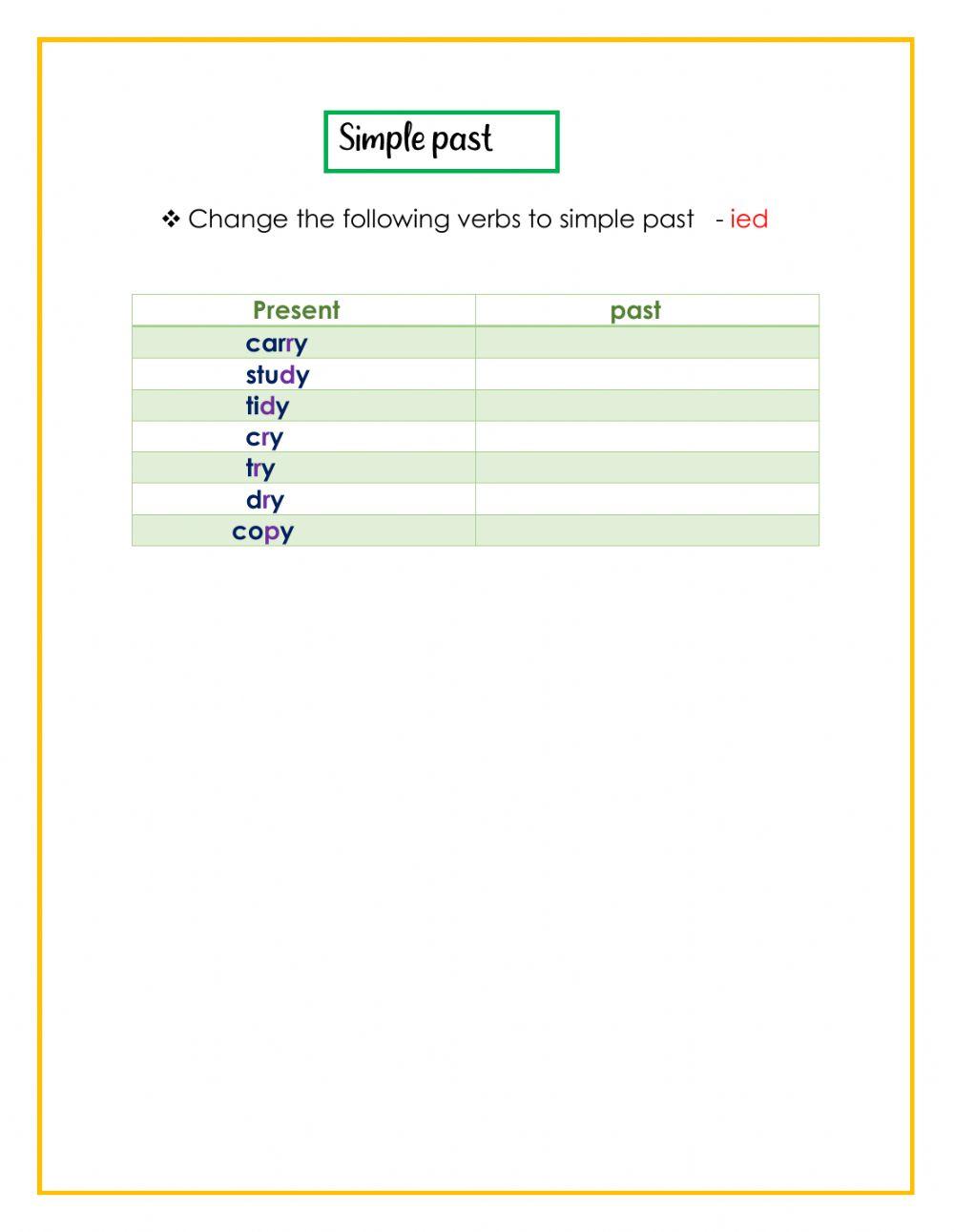 Simple past

❖ Change the following verbs to simple past - ied

| Present | past |
|---|---|
| carry | |
| study | |
| tidy | |
| cry | |
| try | |
| dry | |
| copy | |